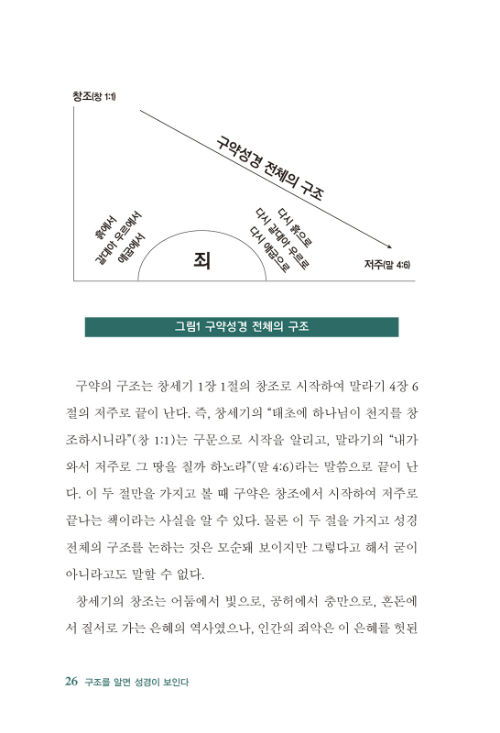 창조(창 1:1)

구약성경 전체의 구조

흙에서
갈대아 우르에서
애굽에서

죄

다시 흙으로
다시 갈대아 우르로
다시 애굽으로

저주(말 4:6)

그림1 구약성경 전체의 구조

구약의 구조는 창세기 1장 1절의 창조로 시작하여 말라기 4장 6절의 저주로 끝이 난다. 즉, 창세기의 "태초에 하나님이 천지를 창조하시니라"(창 1:1)는 구문으로 시작을 알리고, 말라기의 "내가 와서 저주로 그 땅을 칠까 하노라"(말 4:6)라는 말씀으로 끝이 난다. 이 두 절만을 가지고 볼 때 구약은 창조에서 시작하여 저주로 끝나는 책이라는 사실을 알 수 있다. 물론 이 두 절을 가지고 성경 전체의 구조를 논하는 것은 모순돼 보이지만 그렇다고 해서 굳이 아니라고도 말할 수 없다.

창세기의 창조는 어둠에서 빛으로, 공허에서 충만으로, 혼돈에서 질서로 가는 은혜의 역사였으나, 인간의 죄악은 이 은혜를 헛된

26 구조를 알면 성경이 보인다